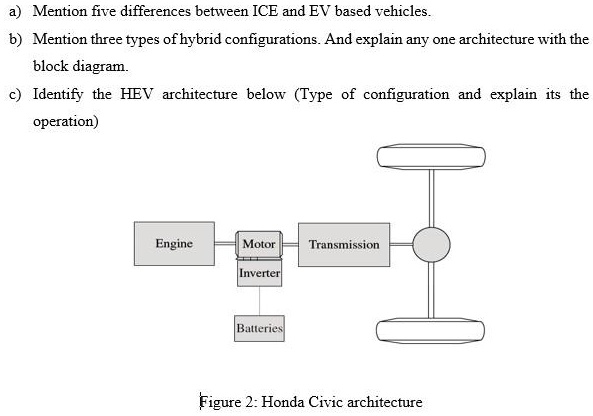 a) Mention five differences between ICE and EV based vehicles.

b) Mention three types of hybrid configurations. And explain any one architecture with the block diagram.

c) Identify the HEV architecture below (Type of configuration and explain its the operation)

Engine

Motor

Inverter

Batteries

Transmission

Figure 2: Honda Civic architecture